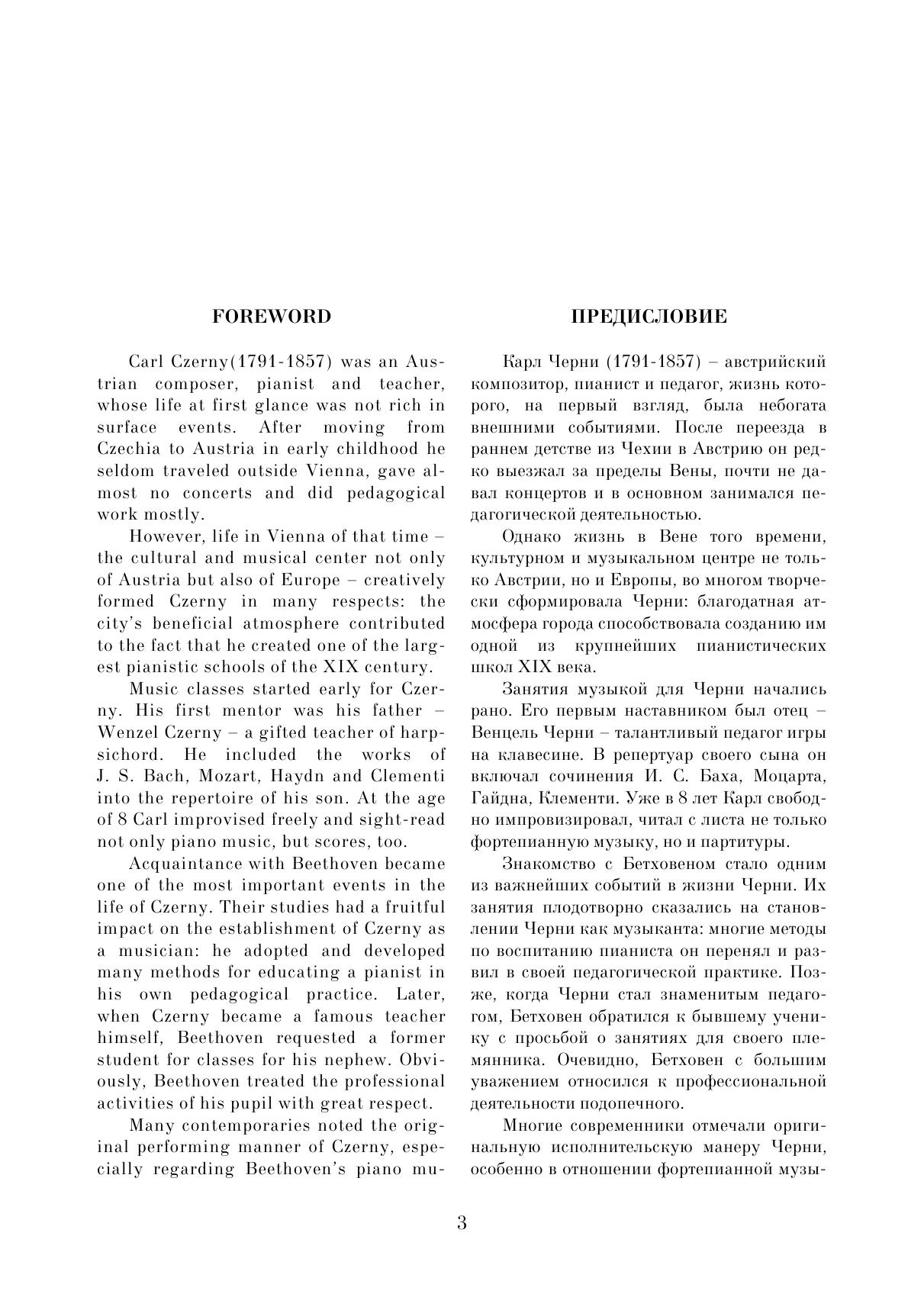 FOREWORD

Carl Czerny(1791-1857) was an Austrian composer, pianist and teacher, whose life at first glance was not rich in surface events. After moving from Czechia to Austria in early childhood he seldom traveled outside Vienna, gave almost no concerts and did pedagogical work mostly.

However, life in Vienna of that time – the cultural and musical center not only of Austria but also of Europe – creatively formed Czerny in many respects: the city's beneficial atmosphere contributed to the fact that he created one of the largest pianistic schools of the XIX century.

Music classes started early for Czerny. His first mentor was his father – Wenzel Czerny – a gifted teacher of harpsichord. He included the works of J. S. Bach, Mozart, Haydn and Clementi into the repertoire of his son. At the age of 8 Carl improvised freely and sight-read not only piano music, but scores, too.

Acquaintance with Beethoven became one of the most important events in the life of Czerny. Their studies had a fruitful impact on the establishment of Czerny as a musician: he adopted and developed many methods for educating a pianist in his own pedagogical practice. Later, when Czerny became a famous teacher himself, Beethoven requested a former student for classes for his nephew. Obviously, Beethoven treated the professional activities of his pupil with great respect.

Many contemporaries noted the original performing manner of Czerny, especially regarding Beethoven's piano mu-

ПРЕДИСЛОВИЕ

Карл Черни (1791-1857) – австрийский композитор, пианист и педагог, жизнь которого, на первый взгляд, была небогата внешними событиями. После переезда в раннем детстве из Чехии в Австрию он редко выезжал за пределы Вены, почти не давал концертов и в основном занимался педагогической деятельностью.

Однако жизнь в Вене того времени, культурном и музыкальном центре не только Австрии, но и Европы, во многом творчески сформировала Черни: благодатная атмосфера города способствовала созданию им одной из крупнейших пианистических школ XIX века.

Занятия музыкой для Черни начались рано. Его первым наставником был отец – Венцель Черни – талантливый педагог игры на клавесине. В репертуар своего сына он включал сочинения И. С. Баха, Моцарта, Гайдна, Клементи. Уже в 8 лет Карл свободно импровизировал, читал с листа не только фортепианную музыку, но и партитуры.

Знакомство с Бетховеном стало одним из важнейших событий в жизни Черни. Их занятия плодотворно сказались на становлении Черни как музыканта: многие методы по воспитанию пианиста он перенял и развил в своей педагогической практике. Позже, когда Черни стал знаменитым педагогом, Бетховен обратился к бывшему ученику с просьбой о занятиях для своего племянника. Очевидно, Бетховен с большим уважением относился к профессиональной деятельности подопечного.

Многие современники отмечали оригинальную исполнительскую манеру Черни, особенно в отношении фортепианной музы-

3